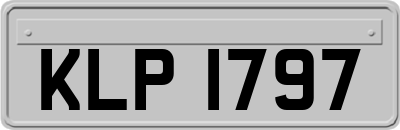 KLP 1797